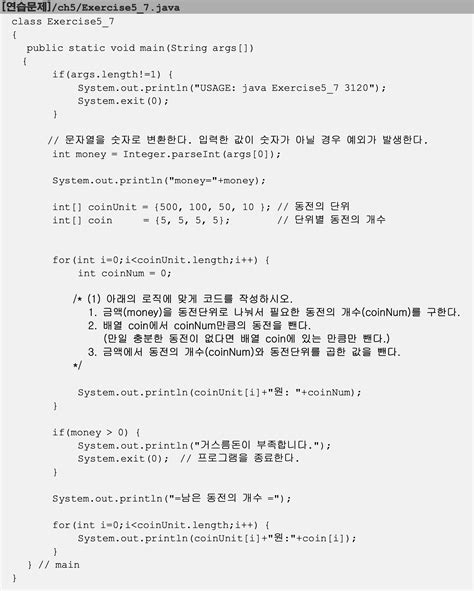 [연습문제]/ch5/Exercise5_7.java

class Exercise5_7
{
  public static void main(String args[])
  {
      if(args.length!=1) {
          System.out.println("USAGE: java Exercise5_7 3120");
          System.exit(0);
      }

     // 문자열을 숫자로 변환한다. 입력한 값이 숫자가 아닐 경우 예외가 발생한다.
      int money = Integer.parseInt(args[0]);

      System.out.println("money="+money);

      int[] coinUnit = {500, 100, 50, 10 }; // 동전의 단위
      int[] coin     = {5, 5, 5, 5};        // 단위별 동전의 개수

      for(int i=0;i<coinUnit.length;i++) {
          int coinNum = 0;

          /* (1) 아래의 로직에 맞게 코드를 작성하시오.
             1. 금액(money)을 동전단위로 나눠서 필요한 동전의 개수(coinNum)를 구한다.
             2. 배열 coin에서 coinNum만큼의 동전을 뺀다.
                (만일 충분한 동전이 없다면 배열 coin에 있는 만큼만 뺀다.)
             3. 금액에서 동전의 개수(coinNum)와 동전단위를 곱한 값을 뺀다.
          */

          System.out.println(coinUnit[i]+"원: "+coinNum);
      }

      if(money > 0) {
          System.out.println("거스름돈이 부족합니다.");
          System.exit(0);  // 프로그램을 종료한다.
      }

      System.out.println("=남은 동전의 개수 =");

      for(int i=0;i<coinUnit.length;i++) {
          System.out.println(coinUnit[i]+"원:"+coin[i]);
      }
  } // main
}